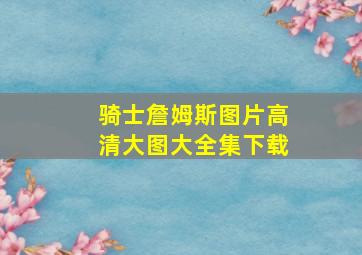 骑士詹姆斯图片高清大图大全集下载